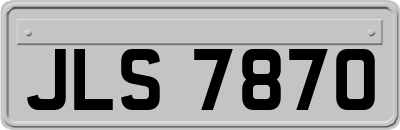 JLS 7870